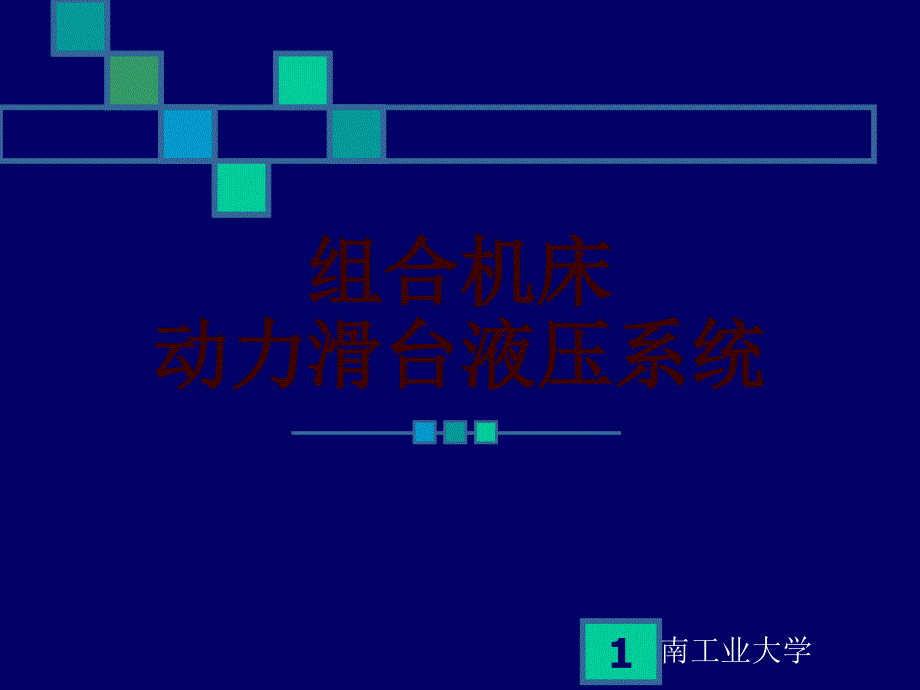 组合机床
动力滑台液压系统

1 南工业大学